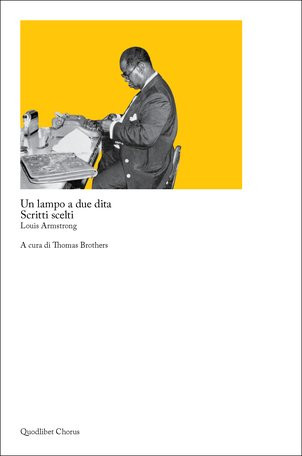 Un lampo a due dita
Scritti scelti
Louis Armstrong

A cura di Thomas Brothers

Quodlibet Chorus